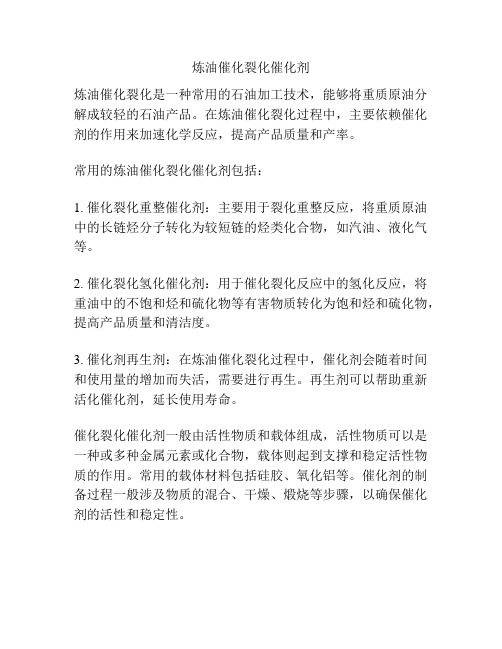 炼油催化裂化催化剂

炼油催化裂化是一种常用的石油加工技术，能够将重质原油分解成较轻的石油产品。在炼油催化裂化过程中，主要依赖催化剂的作用来加速化学反应，提高产品质量和产率。

常用的炼油催化裂化催化剂包括：

1. 催化裂化重整催化剂：主要用于裂化重整反应，将重质原油中的长链烃分子转化为较短链的烃类化合物，如汽油、液化气等。

2. 催化裂化氢化催化剂：用于催化裂化反应中的氢化反应，将重油中的不饱和烃和硫化物等有害物质转化为饱和烃和硫化物，提高产品质量和清洁度。

3. 催化剂再生剂：在炼油催化裂化过程中，催化剂会随着时间和使用量的增加而失活，需要进行再生。再生剂可以帮助重新活化催化剂，延长使用寿命。

催化裂化催化剂一般由活性物质和载体组成，活性物质可以是一种或多种金属元素或化合物，载体则起到支撑和稳定活性物质的作用。常用的载体材料包括硅胶、氧化铝等。催化剂的制备过程一般涉及物质的混合、干燥、煅烧等步骤，以确保催化剂的活性和稳定性。